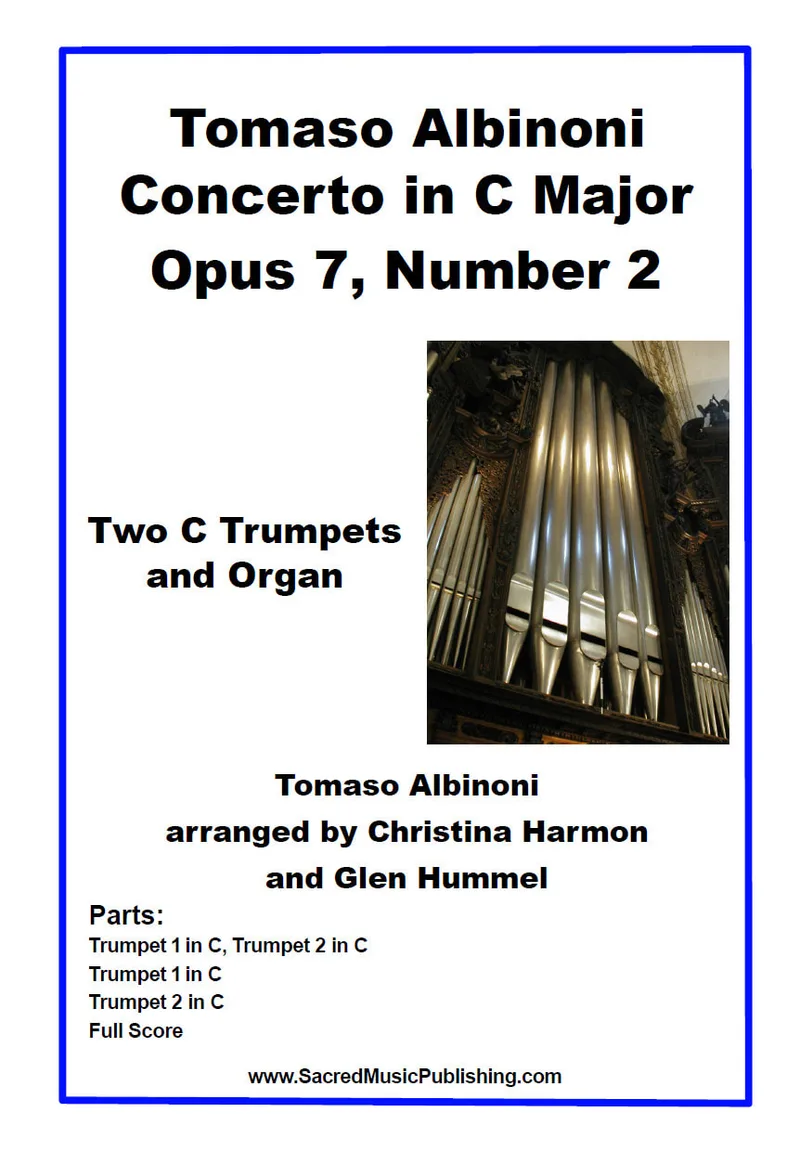 Tomaso Albinoni
Concerto in C Major
Opus 7, Number 2

Two C Trumpets
and Organ

Tomaso Albinoni
arranged by Christina Harmon
and Glen Hummel

Parts:
Trumpet 1 in C, Trumpet 2 in C
Trumpet 1 in C
Trumpet 2 in C
Full Score

www.SacredMusicPublishing.com